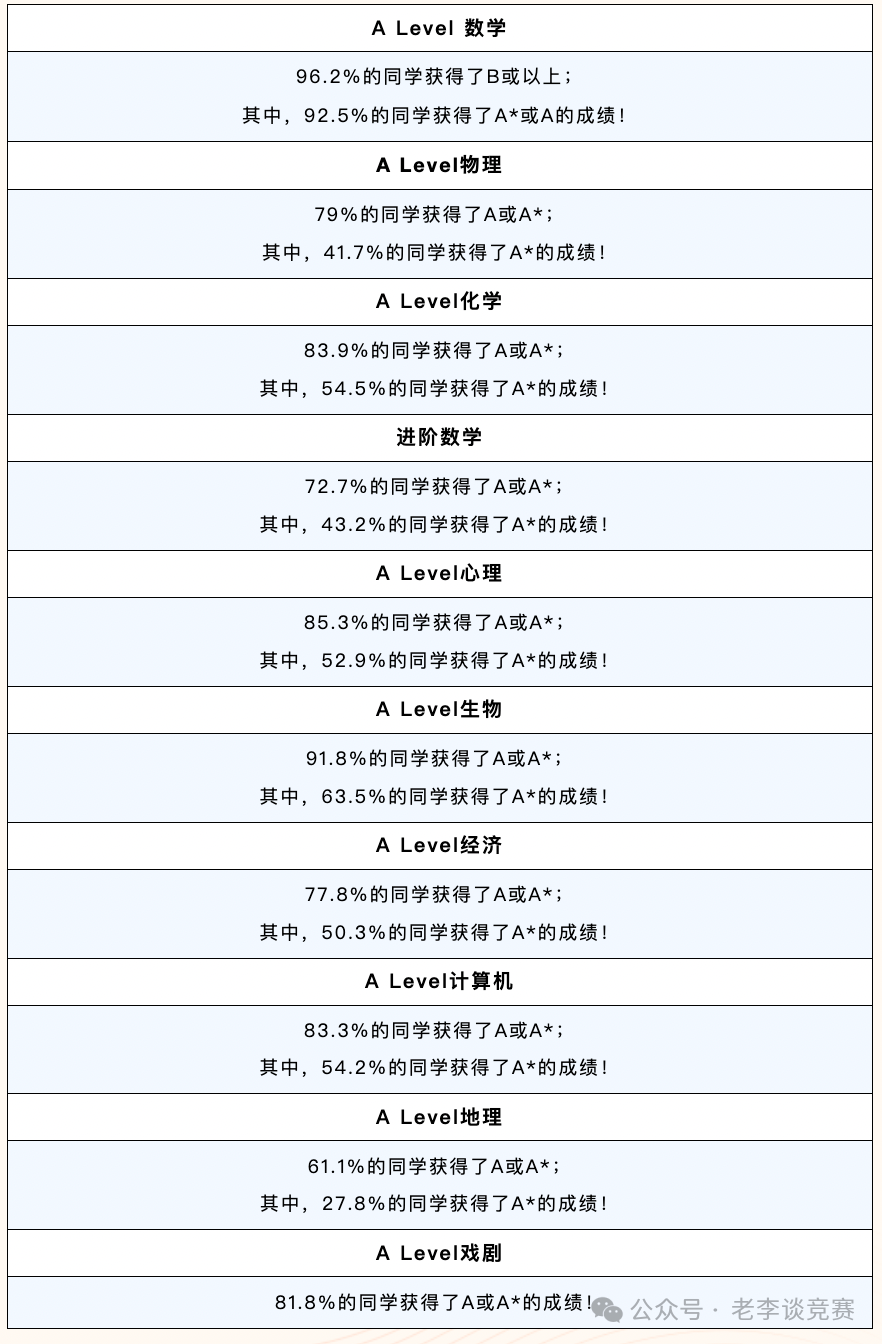 A Level 数学

96.2%的同学获得了B或以上；
其中，92.5%的同学获得了A*或A的成绩！

A Level物理

79%的同学获得了A或A*；
其中，41.7%的同学获得了A*的成绩！

A Level化学

83.9%的同学获得了A或A*；
其中，54.5%的同学获得了A*的成绩！

进阶数学

72.7%的同学获得了A或A*；
其中，43.2%的同学获得了A*的成绩！

A Level心理

85.3%的同学获得了A或A*；
其中，52.9%的同学获得了A*的成绩！

A Level生物

91.8%的同学获得了A或A*；
其中，63.5%的同学获得了A*的成绩！

A Level经济

77.8%的同学获得了A或A*；
其中，50.3%的同学获得了A*的成绩！

A Level计算机

83.3%的同学获得了A或A*；
其中，54.2%的同学获得了A*的成绩！

A Level地理

61.1%的同学获得了A或A*；
其中，27.8%的同学获得了A*的成绩！

A Level戏剧

81.8%的同学获得了A或A*的成绩！

公众号 · 老李谈竞赛